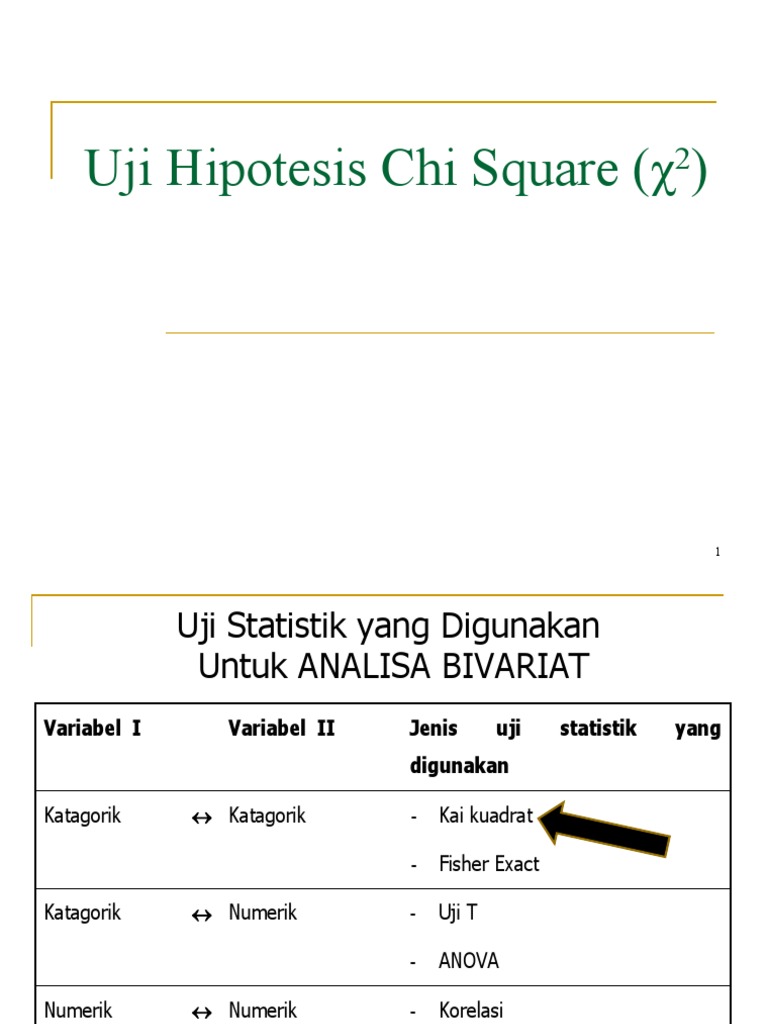 Uji Hipotesis Chi Square ($\chi^2$)

1

Uji Statistik yang Digunakan Untuk ANALISA BIVARIAT

| Variabel I | | Variabel II | Jenis uji statistik yang digunakan |
|---|---|---|---|
| Katagorik | ↔ | Katagorik | - Kai kuadrat<br>- Fisher Exact |
| Katagorik | ↔ | Numerik | - Uji T<br>- ANOVA |
| Numerik | ↔ | Numerik | - Korelasi |